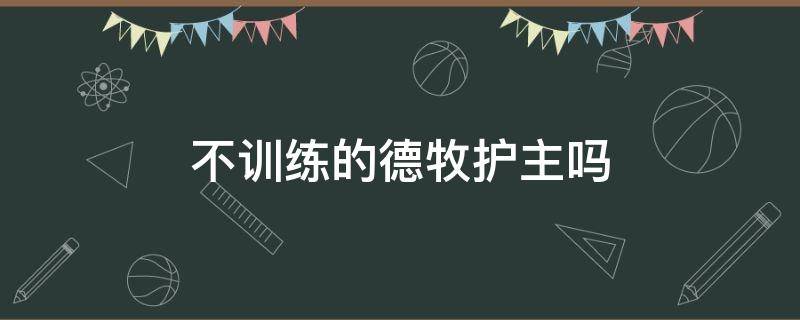 不训练的德牧护主吗